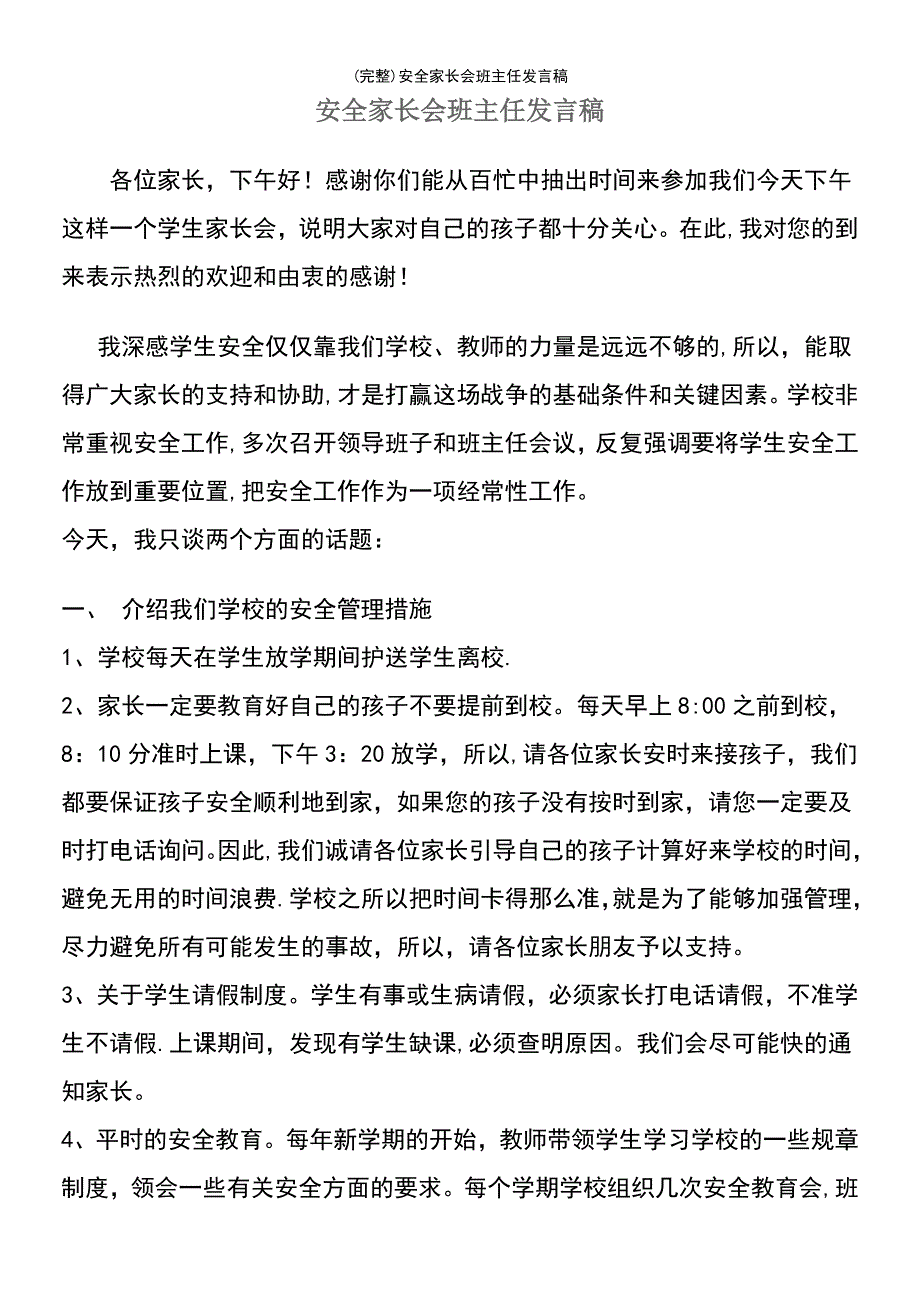 (完整)安全家长会班主任发言稿

安全家长会班主任发言稿

各位家长，下午好！感谢你们能从百忙中抽出时间来参加我们今天下午这样一个学生家长会，说明大家对自己的孩子都十分关心。在此,我对您的到来表示热烈的欢迎和由衷的感谢！

我深感学生安全仅仅靠我们学校、教师的力量是远远不够的,所以，能取得广大家长的支持和协助,才是打赢这场战争的基础条件和关键因素。学校非常重视安全工作,多次召开领导班子和班主任会议，反复强调要将学生安全工作放到重要位置,把安全工作作为一项经常性工作。

今天，我只谈两个方面的话题：

一、 介绍我们学校的安全管理措施

1、学校每天在学生放学期间护送学生离校.

2、家长一定要教育好自己的孩子不要提前到校。每天早上8:00之前到校，8：10分准时上课，下午3：20放学，所以,请各位家长安时来接孩子，我们都要保证孩子安全顺利地到家，如果您的孩子没有按时到家，请您一定要及时打电话询问。因此,我们诚请各位家长引导自己的孩子计算好来学校的时间，避免无用的时间浪费.学校之所以把时间卡得那么准,就是为了能够加强管理，尽力避免所有可能发生的事故，所以，请各位家长朋友予以支持。

3、关于学生请假制度。学生有事或生病请假，必须家长打电话请假，不准学生不请假.上课期间，发现有学生缺课,必须查明原因。我们会尽可能快的通知家长。

4、平时的安全教育。每年新学期的开始，教师带领学生学习学校的一些规章制度，领会一些有关安全方面的要求。每个学期学校组织几次安全教育会,班